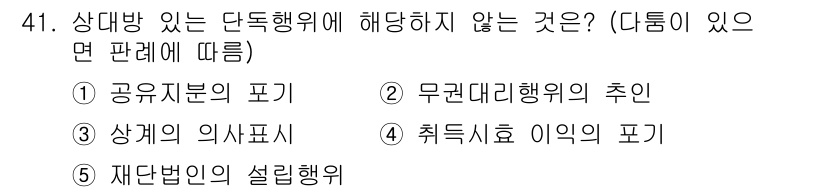 41. 상대방 있는 단독행위에 해당하지 않는 것은? (다툼이 있으면 판례에 따름)

① 공유지분의 포기
② 무권대리행위의 추인
③ 상계의 의사표시
④ 취득시효 이익의 포기
⑤ 재단법인의 설립행위